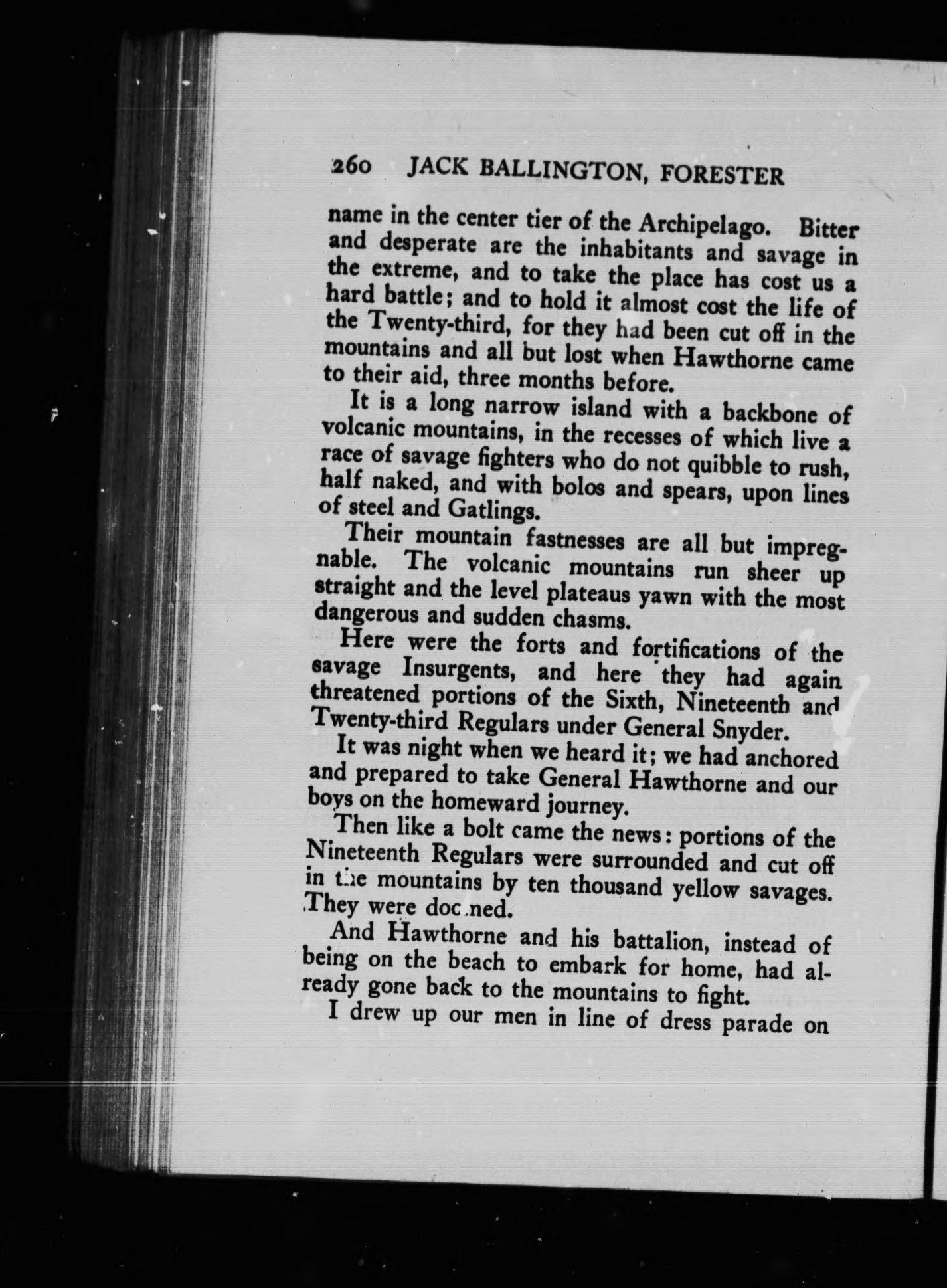 260 JACK BALLINGTON, FORESTER

name in the center tier of the Archipelago. Bitter and desperate are the inhabitants and savage in the extreme, and to take the place has cost us a hard battle; and to hold it almost cost the life of the Twenty-third, for they had been cut off in the mountains and all but lost when Hawthorne came to their aid, three months before.

It is a long narrow island with a backbone of volcanic mountains, in the recesses of which live a race of savage fighters who do not quibble to rush, half naked, and with bolos and spears, upon lines of steel and Gatlings.

Their mountain fastnesses are all but impregnable. The volcanic mountains run sheer up straight and the level plateaus yawn with the most dangerous and sudden chasms.

Here were the forts and fortifications of the savage Insurgents, and here they had again threatened portions of the Sixth, Nineteenth and Twenty-third Regulars under General Snyder.

It was night when we heard it; we had anchored and prepared to take General Hawthorne and our boys on the homeward journey.

Then like a bolt came the news: portions of the Nineteenth Regulars were surrounded and cut off in the mountains by ten thousand yellow savages. They were doomed.

And Hawthorne and his battalion, instead of being on the beach to embark for home, had already gone back to the mountains to fight.

I drew up our men in line of dress parade on